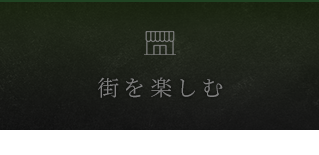 街を楽しむ